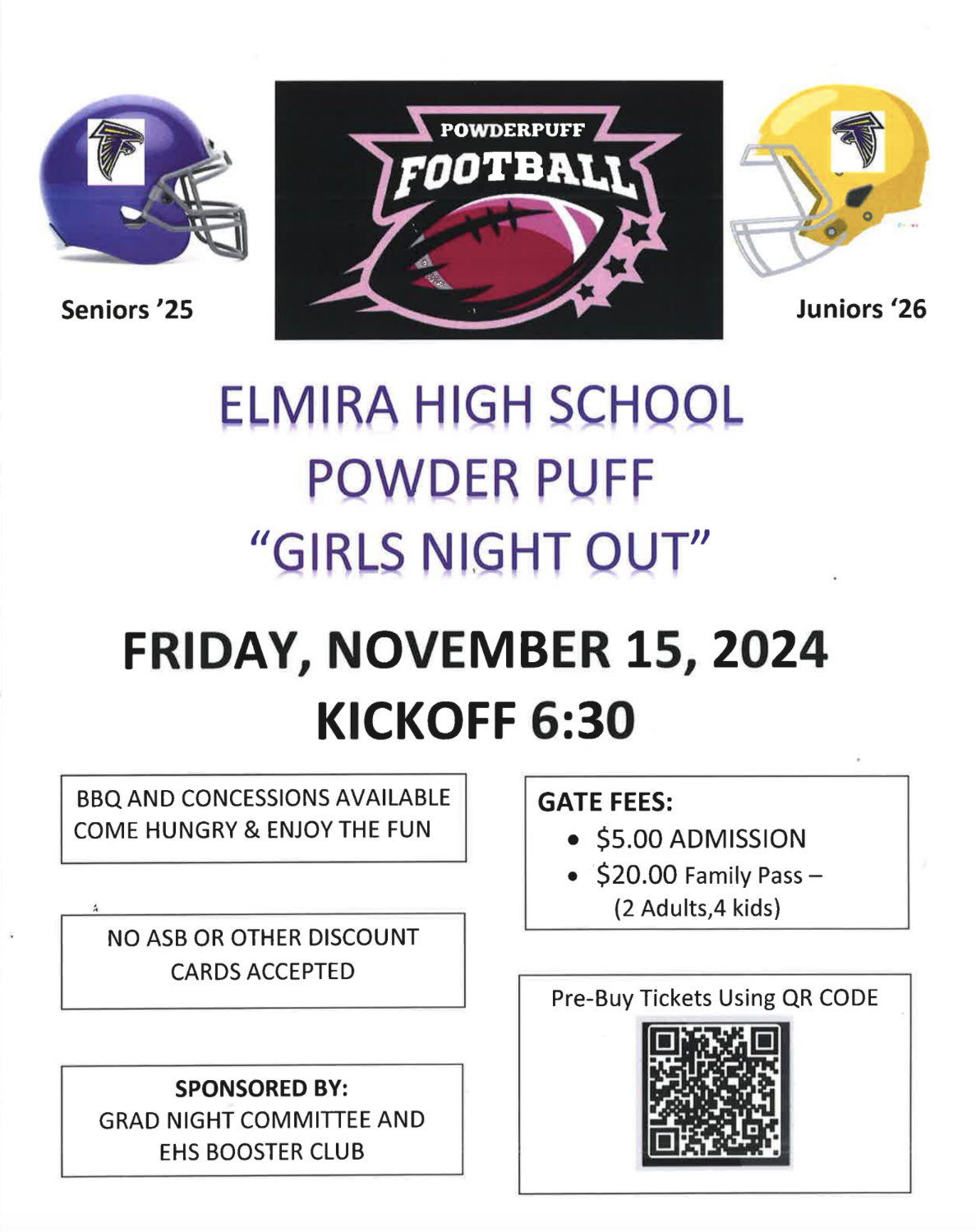 Seniors '25

POWDERPUFF
FOOTBALL

Juniors '26

ELMIRA HIGH SCHOOL
POWDER PUFF
"GIRLS NIGHT OUT"

FRIDAY, NOVEMBER 15, 2024
KICKOFF 6:30

BBQ AND CONCESSIONS AVAILABLE
COME HUNGRY & ENJOY THE FUN

NO ASB OR OTHER DISCOUNT CARDS ACCEPTED

SPONSORED BY:
GRAD NIGHT COMMITTEE AND
EHS BOOSTER CLUB

GATE FEES:
• $5.00 ADMISSION
• $20.00 Family Pass – (2 Adults,4 kids)

Pre-Buy Tickets Using QR CODE